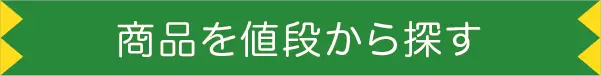 商品を値段から探す